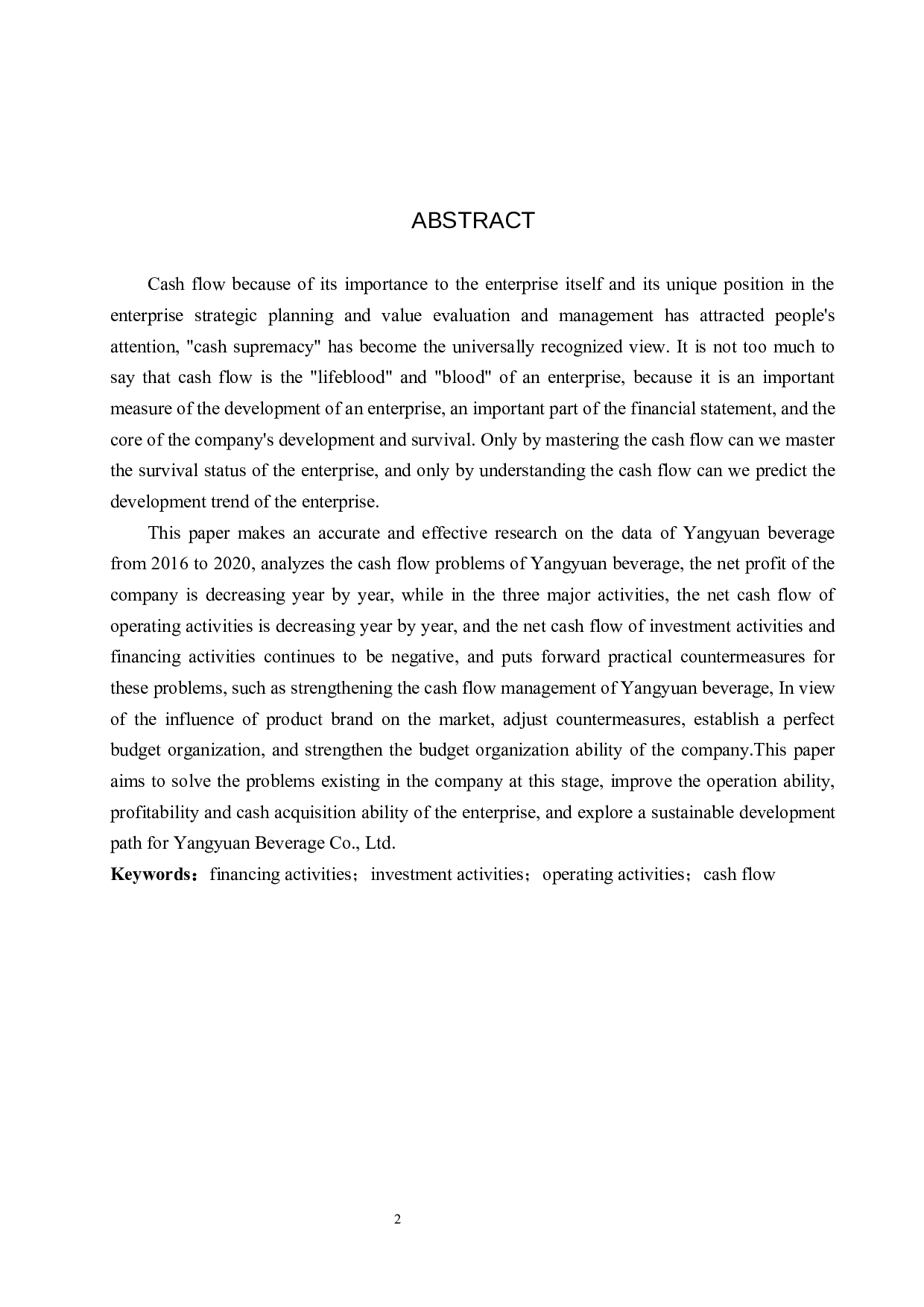 ABSTRACT

Cash flow because of its importance to the enterprise itself and its unique position in the enterprise strategic planning and value evaluation and management has attracted people's attention, "cash supremacy" has become the universally recognized view. It is not too much to say that cash flow is the "lifeblood" and "blood" of an enterprise, because it is an important measure of the development of an enterprise, an important part of the financial statement, and the core of the company's development and survival. Only by mastering the cash flow can we master the survival status of the enterprise, and only by understanding the cash flow can we predict the development trend of the enterprise.

This paper makes an accurate and effective research on the data of Yangyuan beverage from 2016 to 2020, analyzes the cash flow problems of Yangyuan beverage, the net profit of the company is decreasing year by year, while in the three major activities, the net cash flow of operating activities is decreasing year by year, and the net cash flow of investment activities and financing activities continues to be negative, and puts forward practical countermeasures for these problems, such as strengthening the cash flow management of Yangyuan beverage, In view of the influence of product brand on the market, adjust countermeasures, establish a perfect budget organization, and strengthen the budget organization ability of the company.This paper aims to solve the problems existing in the company at this stage, improve the operation ability, profitability and cash acquisition ability of the enterprise, and explore a sustainable development path for Yangyuan Beverage Co., Ltd.

Keywords：financing activities；investment activities；operating activities；cash flow

2